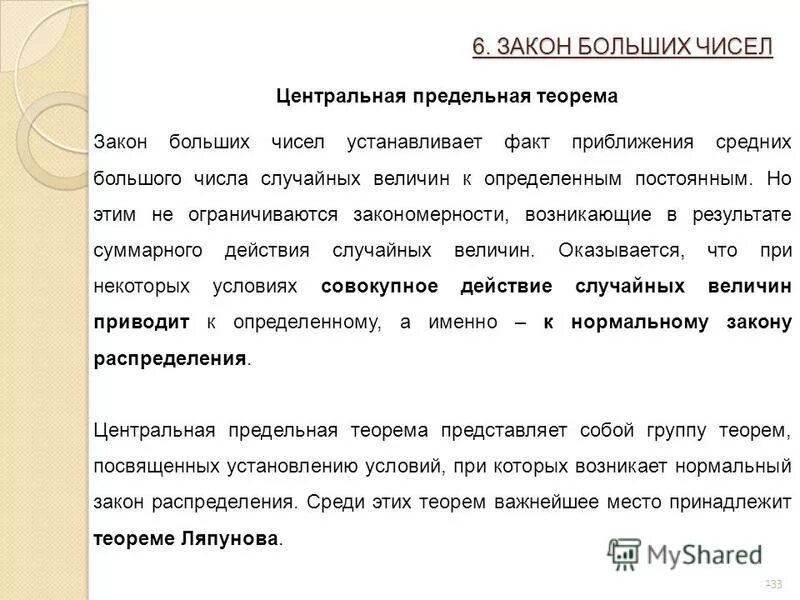 6. ЗАКОН БОЛЬШИХ ЧИСЕЛ

Центральная предельная теорема

Закон больших чисел устанавливает факт приближения средних большого числа случайных величин к определенным постоянным. Но этим не ограничиваются закономерности, возникающие в результате суммарного действия случайных величин. Оказывается, что при некоторых условиях совокупное действие случайных величин приводит к определенному, а именно – к нормальному закону распределения.

Центральная предельная теорема представляет собой группу теорем, посвященных установлению условий, при которых возникает нормальный закон распределения. Среди этих теорем важнейшее место принадлежит теореме Ляпунова.

MyShared

133